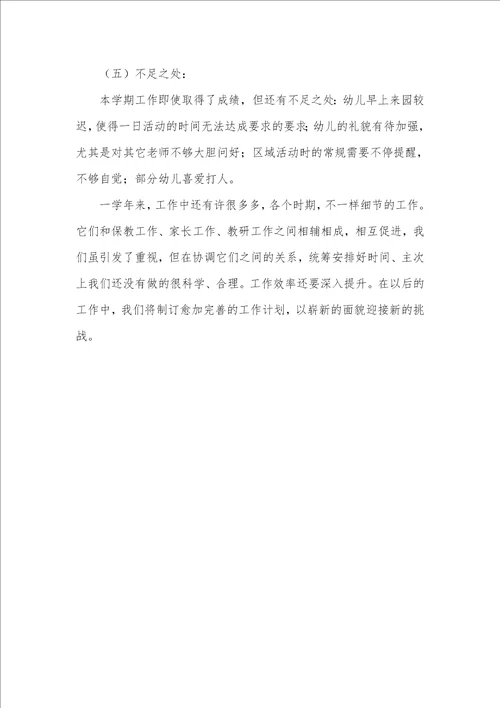 （五）不足之处：

本学期工作即使取得了成绩，但还有不足之处：幼儿早上来园较迟，使得一日活动的时间无法达成要求的要求；幼儿的礼貌有待加强，尤其是对其它老师不够大胆问好；区域活动时的常规需要不停提醒，不够自觉；部分幼儿喜爱打人。

一学年来，工作中还有许很多多，各个时期，不一样细节的工作。它们和保教工作、家长工作、教研工作之间相辅相成，相互促进，我们虽引发了重视，但在协调它们之间的关系，统筹安排好时间、主次上我们还没有做的很科学、合理。工作效率还要深入提升。在以后的工作中，我们将制订愈加完善的工作计划，以崭新的面貌迎接新的挑战。